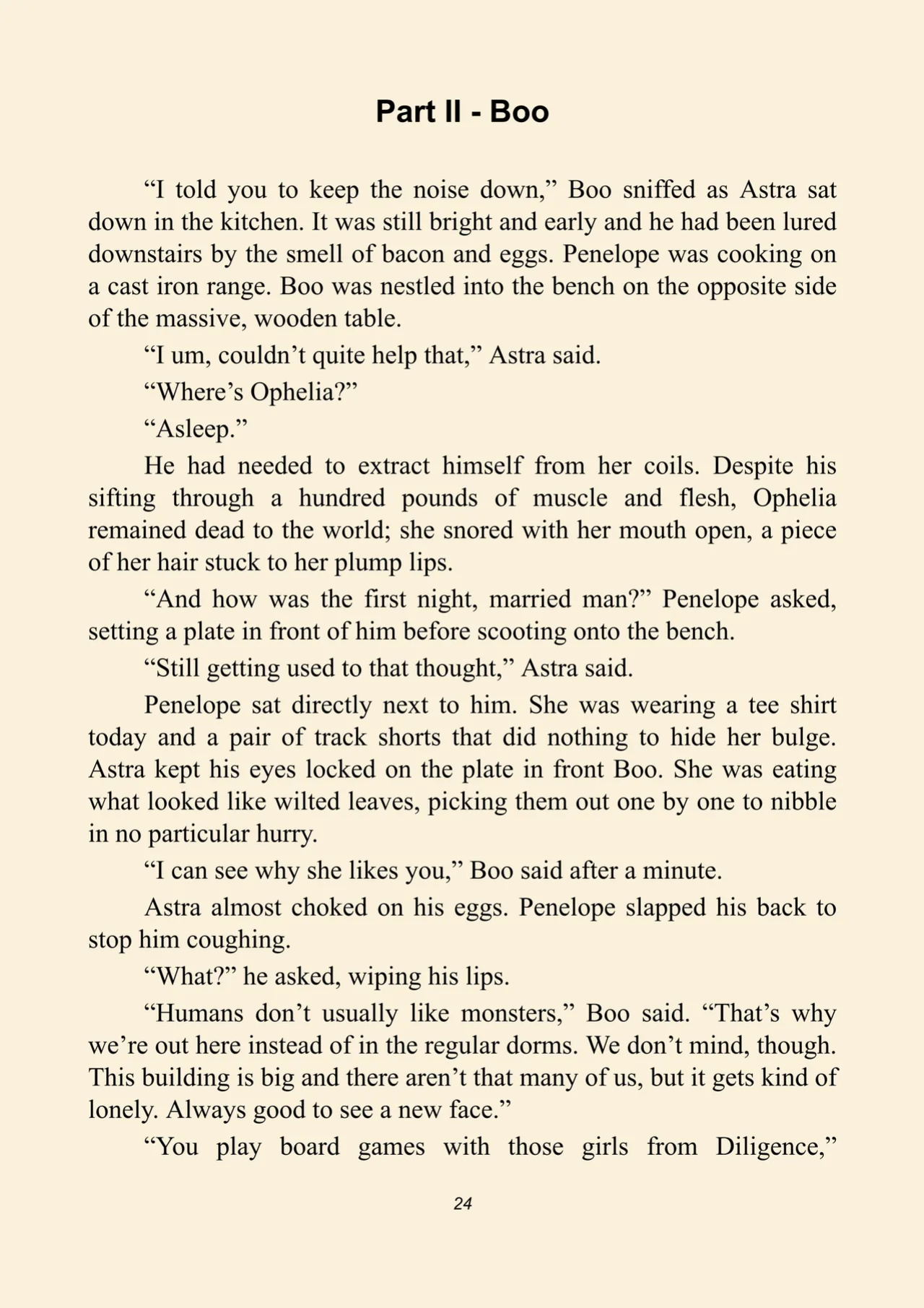 Part II - Boo

"I told you to keep the noise down," Boo sniffed as Astra sat down in the kitchen. It was still bright and early and he had been lured downstairs by the smell of bacon and eggs. Penelope was cooking on a cast iron range. Boo was nestled into the bench on the opposite side of the massive, wooden table.

"I um, couldn't quite help that," Astra said.

"Where's Ophelia?"

"Asleep."

He had needed to extract himself from her coils. Despite his sifting through a hundred pounds of muscle and flesh, Ophelia remained dead to the world; she snored with her mouth open, a piece of her hair stuck to her plump lips.

"And how was the first night, married man?" Penelope asked, setting a plate in front of him before scooting onto the bench.

"Still getting used to that thought," Astra said.

Penelope sat directly next to him. She was wearing a tee shirt today and a pair of track shorts that did nothing to hide her bulge. Astra kept his eyes locked on the plate in front Boo. She was eating what looked like wilted leaves, picking them out one by one to nibble in no particular hurry.

"I can see why she likes you," Boo said after a minute.

Astra almost choked on his eggs. Penelope slapped his back to stop him coughing.

"What?" he asked, wiping his lips.

"Humans don't usually like monsters," Boo said. "That's why we're out here instead of in the regular dorms. We don't mind, though. This building is big and there aren't that many of us, but it gets kind of lonely. Always good to see a new face."

"You play board games with those girls from Diligence,"

24